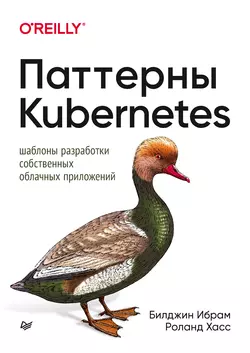 O'REILLY®

Паттерны Kubernetes

шаблоны разработки собственных облачных приложений

Билджин Ибрам
Роланд Хасс